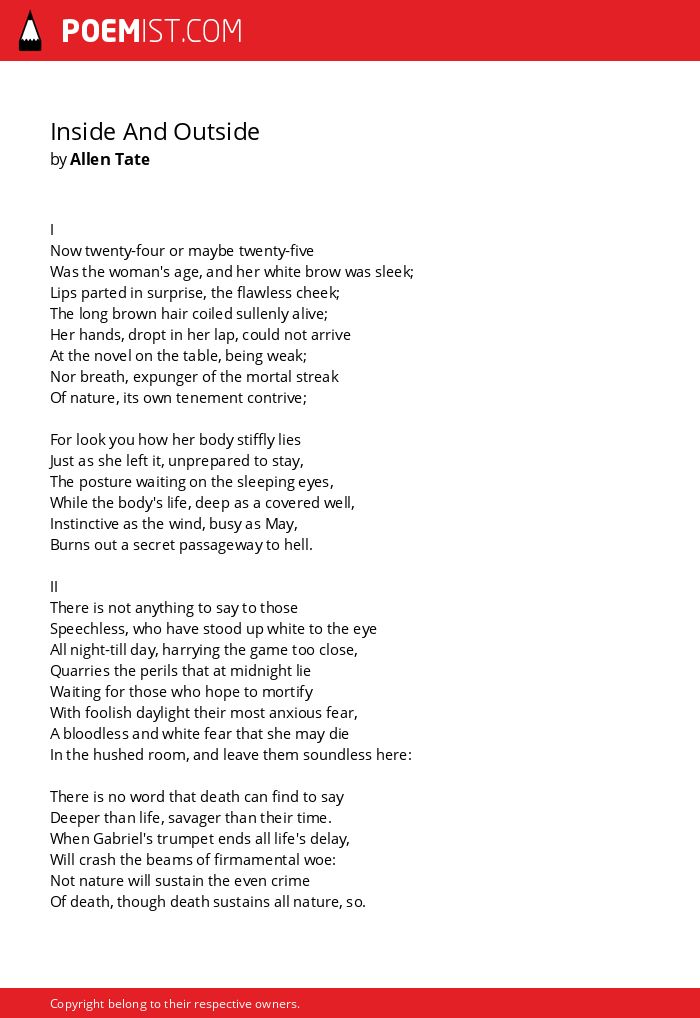 POEMIST.COM

Inside And Outside
by Allen Tate

I
Now twenty-four or maybe twenty-five
Was the woman's age, and her white brow was sleek;
Lips parted in surprise, the flawless cheek;
The long brown hair coiled sullenly alive;
Her hands, dropt in her lap, could not arrive
At the novel on the table, being weak;
Nor breath, expunger of the mortal streak
Of nature, its own tenement contrive;

For look you how her body stiffly lies
Just as she left it, unprepared to stay,
The posture waiting on the sleeping eyes,
While the body's life, deep as a covered well,
Instinctive as the wind, busy as May,
Burns out a secret passageway to hell.

II
There is not anything to say to those
Speechless, who have stood up white to the eye
All night-till day, harrying the game too close,
Quarries the perils that at midnight lie
Waiting for those who hope to mortify
With foolish daylight their most anxious fear,
A bloodless and white fear that she may die
In the hushed room, and leave them soundless here:

There is no word that death can find to say
Deeper than life, savager than their time.
When Gabriel's trumpet ends all life's delay,
Will crash the beams of firmamental woe:
Not nature will sustain the even crime
Of death, though death sustains all nature, so.

Copyright belong to their respective owners.